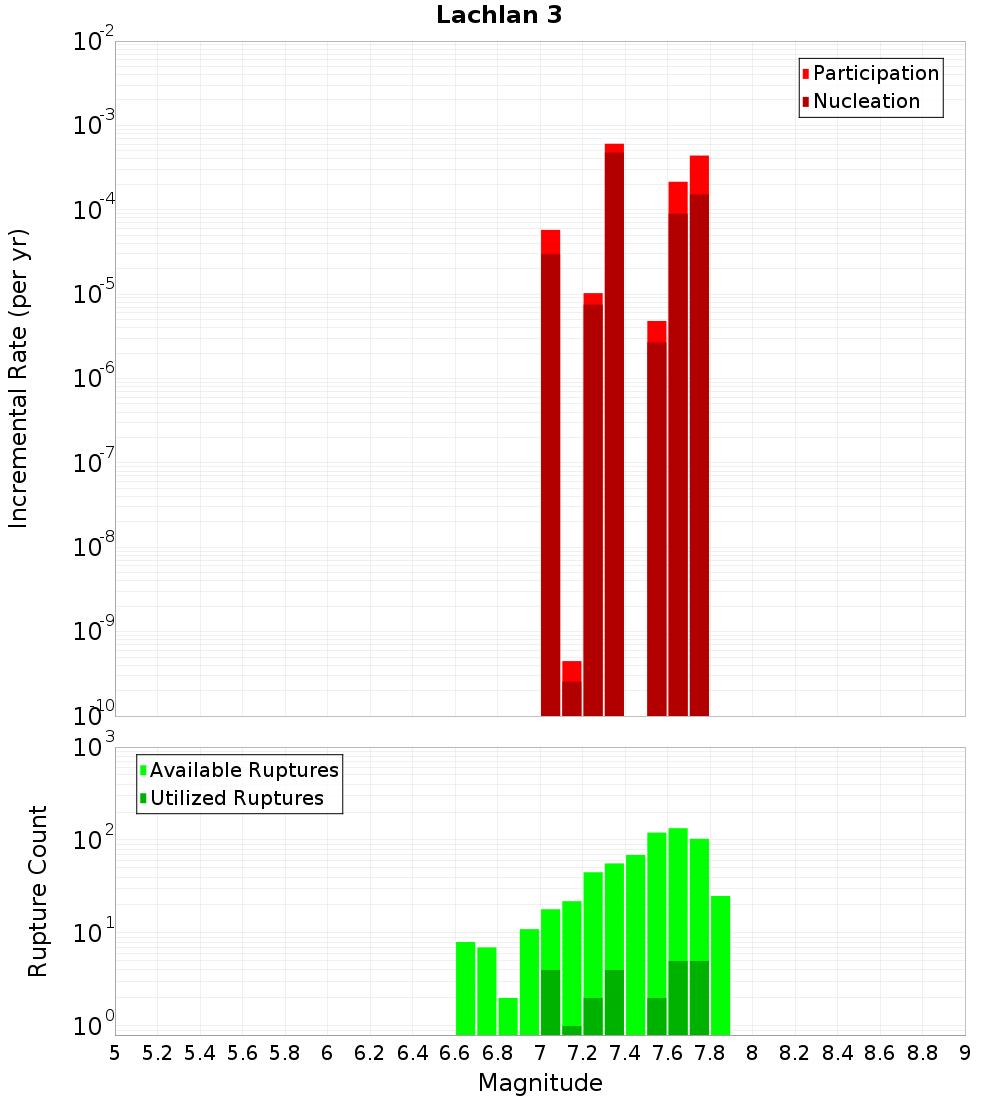 Lachlan 3

Participation
Nucleation

Incremental Rate (per yr)

$10^{-2}$
$10^{-3}$
$10^{-4}$
$10^{-5}$
$10^{-6}$
$10^{-7}$
$10^{-8}$
$10^{-9}$
$10^{-10}$

Available Ruptures
Utilized Ruptures

Rupture Count

$10^{3}$
$10^{2}$
$10^{1}$
$10^{0}$

5 5.2 5.4 5.6 5.8 6 6.2 6.4 6.6 6.8 7 7.2 7.4 7.6 7.8 8 8.2 8.4 8.6 8.8 9

Magnitude